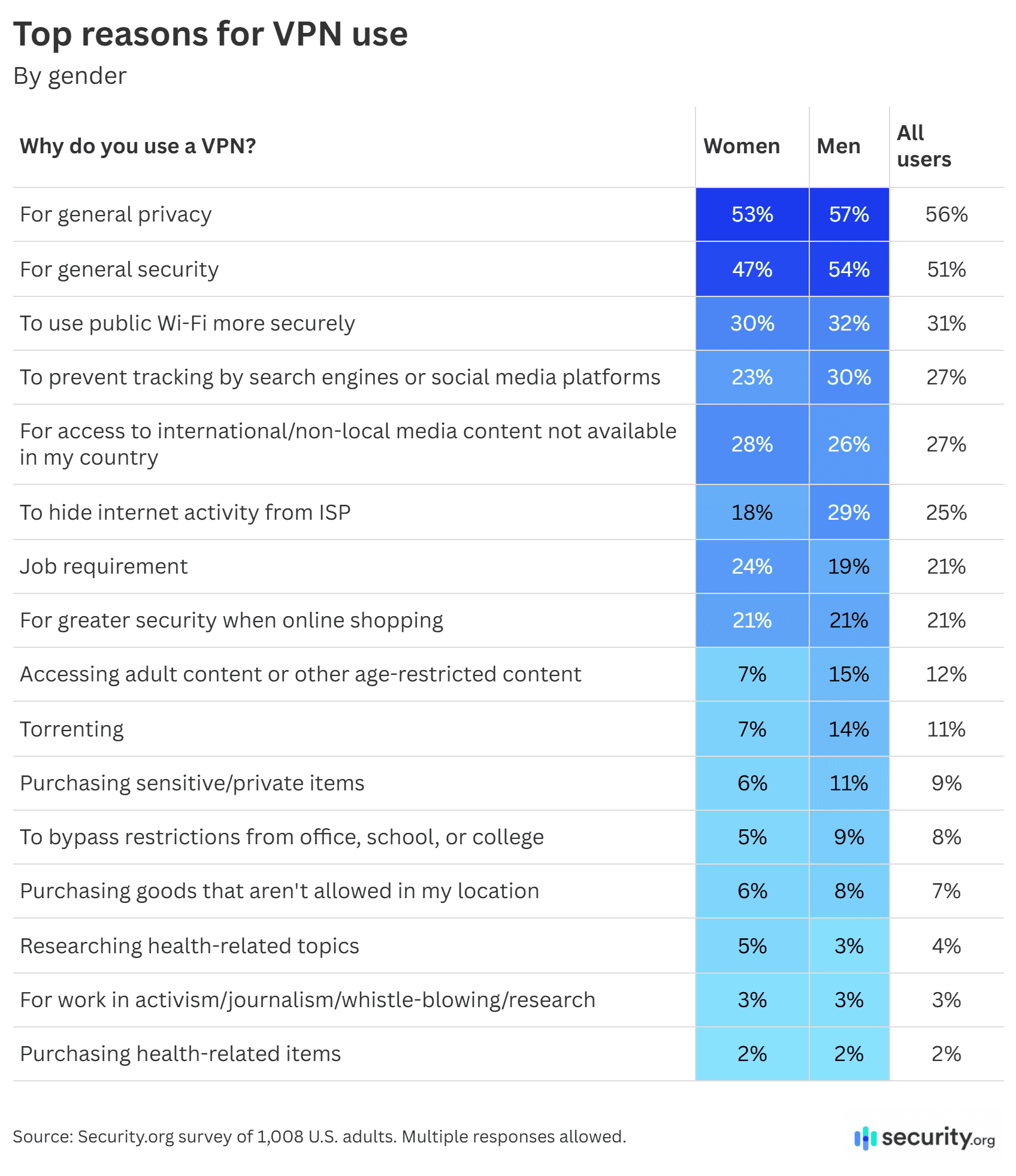 Top reasons for VPN use

By gender

| Why do you use a VPN? | Women | Men | All users |
|---|---|---|---|
| For general privacy | 53% | 57% | 56% |
| For general security | 47% | 54% | 51% |
| To use public Wi-Fi more securely | 30% | 32% | 31% |
| To prevent tracking by search engines or social media platforms | 23% | 30% | 27% |
| For access to international/non-local media content not available in my country | 28% | 26% | 27% |
| To hide internet activity from ISP | 18% | 29% | 25% |
| Job requirement | 24% | 19% | 21% |
| For greater security when online shopping | 21% | 21% | 21% |
| Accessing adult content or other age-restricted content | 7% | 15% | 12% |
| Torrenting | 7% | 14% | 11% |
| Purchasing sensitive/private items | 6% | 11% | 9% |
| To bypass restrictions from office, school, or college | 5% | 9% | 8% |
| Purchasing goods that aren't allowed in my location | 6% | 8% | 7% |
| Researching health-related topics | 5% | 3% | 4% |
| For work in activism/journalism/whistle-blowing/research | 3% | 3% | 3% |
| Purchasing health-related items | 2% | 2% | 2% |

Source: Security.org survey of 1,008 U.S. adults. Multiple responses allowed.

security.org